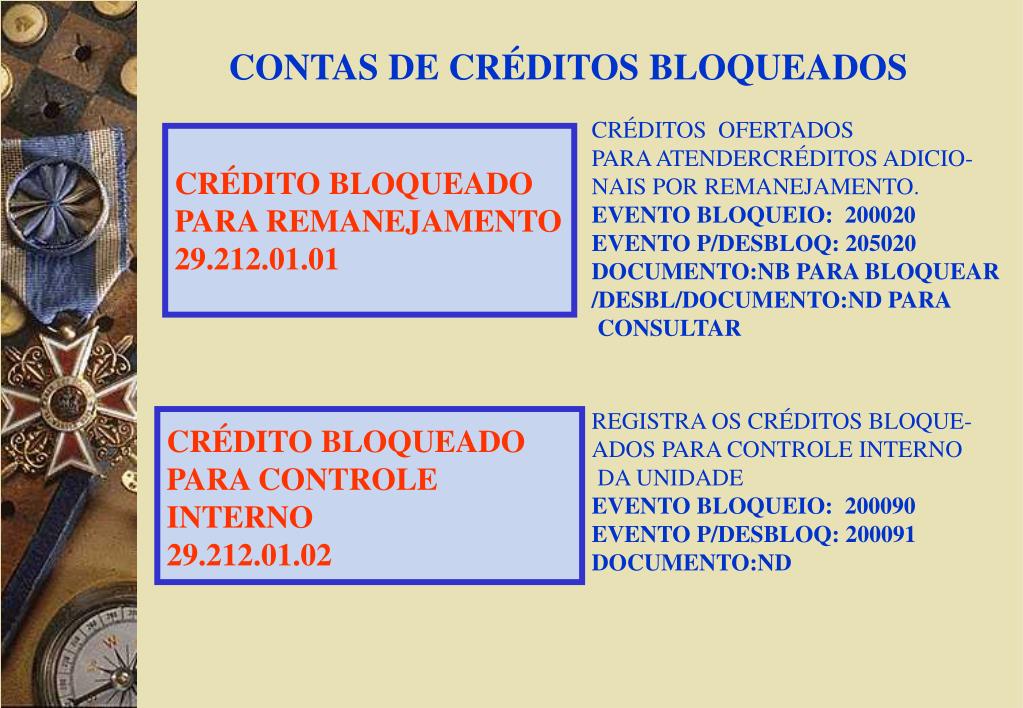 CONTAS DE CRÉDITOS BLOQUEADOS

CRÉDITO BLOQUEADO PARA REMANEJAMENTO 29.212.01.01

CRÉDITOS OFERTADOS PARA ATENDERCRÉDITOS ADICIONAIS POR REMANEJAMENTO.
EVENTO BLOQUEIO: 200020
EVENTO P/DESBLOQ: 205020
DOCUMENTO:NB PARA BLOQUEAR /DESBL/DOCUMENTO:ND PARA CONSULTAR

CRÉDITO BLOQUEADO PARA CONTROLE INTERNO 29.212.01.02

REGISTRA OS CRÉDITOS BLOQUEADOS PARA CONTROLE INTERNO DA UNIDADE
EVENTO BLOQUEIO: 200090
EVENTO P/DESBLOQ: 200091
DOCUMENTO:ND